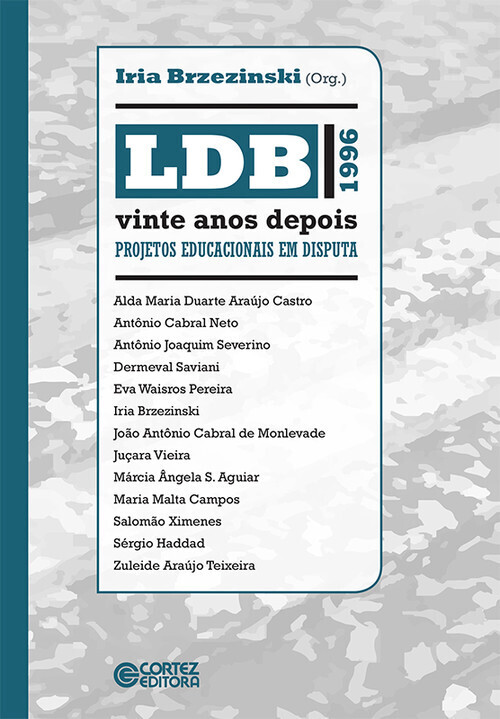 Iria Brzezinski (Org.)

LDB 1996

vinte anos depois

PROJETOS EDUCACIONAIS EM DISPUTA

Alda Maria Duarte Araújo Castro
Antônio Cabral Neto
Antônio Joaquim Severino
Dermeval Saviani
Eva Waisros Pereira
Iria Brzezinski
João Antônio Cabral de Monlevade
Juçara Vieira
Márcia Ângela S. Aguiar
Maria Malta Campos
Salomão Ximenes
Sérgio Haddad
Zuleide Araújo Teixeira

CORTEZ EDITORA